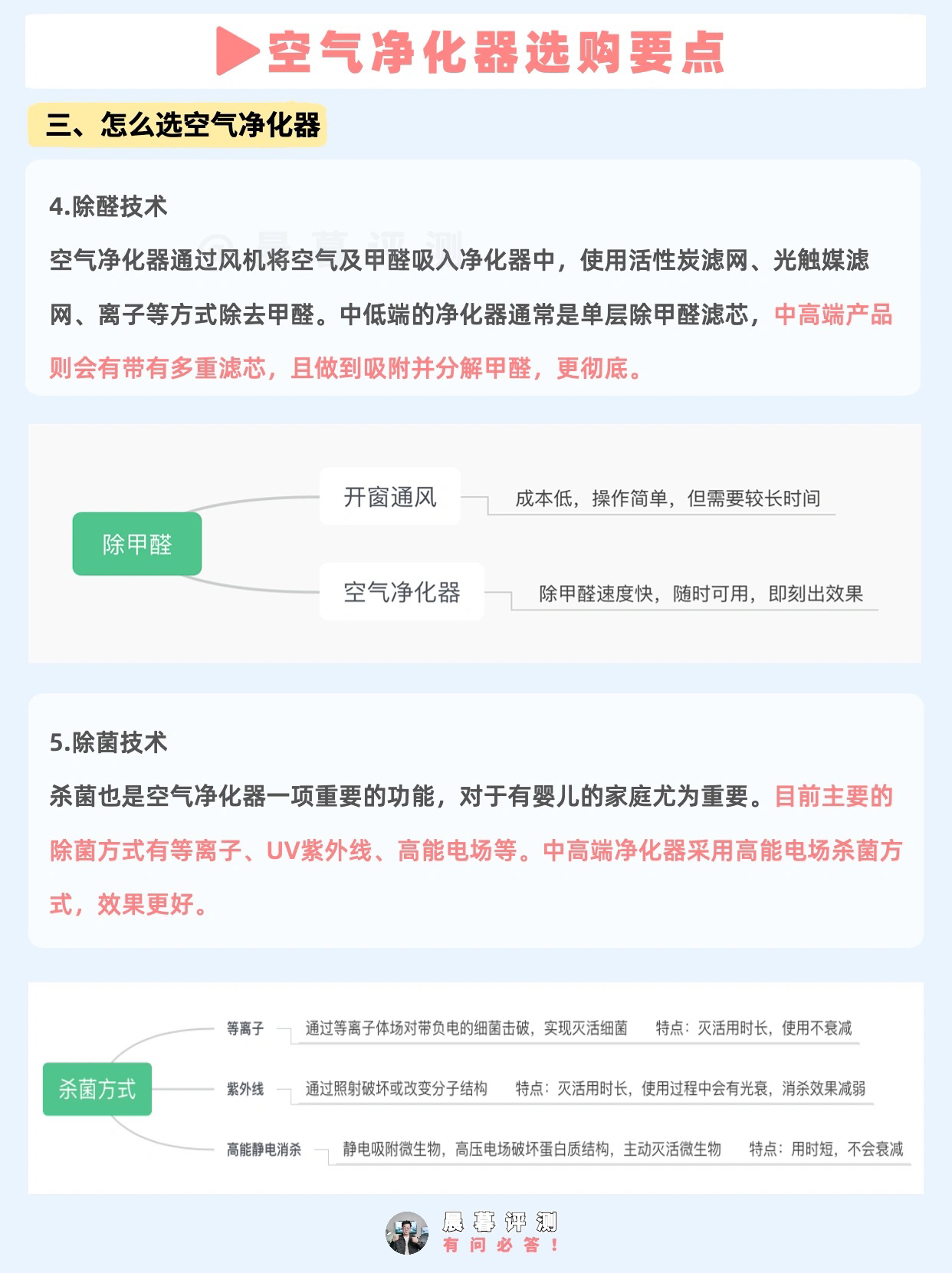 空气净化器选购要点

三、怎么选空气净化器

4.除醛技术

空气净化器通过风机将空气及甲醛吸入净化器中，使用活性炭滤网、光触媒滤网、离子等方式除去甲醛。中低端的净化器通常是单层除甲醛滤芯，中高端产品则会有带有多重滤芯，且做到吸附并分解甲醛，更彻底。

除甲醛
开窗通风
成本低，操作简单，但需要较长时间
空气净化器
除甲醛速度快，随时可用，即刻出效果

5.除菌技术

杀菌也是空气净化器一项重要的功能，对于有婴儿的家庭尤为重要。目前主要的除菌方式有等离子、UV紫外线、高能电场等。中高端净化器采用高能电场杀菌方式，效果更好。

杀菌方式
等离子
通过等离子体场对带负电的细菌击破，实现灭活细菌 特点：灭活用时长，使用不衰减
紫外线
通过照射破坏或改变分子结构 特点：灭活用时长，使用过程中会有光衰，消杀效果减弱
高能静电消杀
静电吸附微生物，高压电场破坏蛋白质结构，主动灭活微生物 特点：用时短，不会衰减

晨暮评测
有问必答！

@晨暮评测